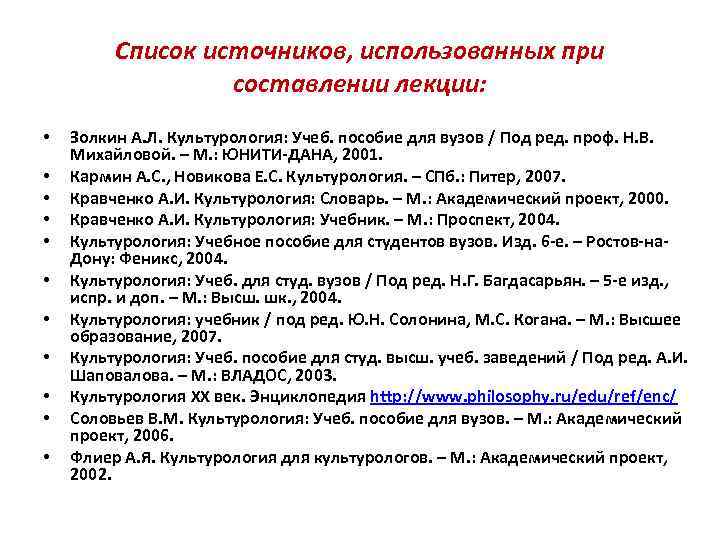 Список источников, использованных при составлении лекции:

• Золкин А.Л. Культурология: Учеб. пособие для вузов / Под ред. проф. Н.В. Михайловой. – М.: ЮНИТИ-ДАНА, 2001.
• Кармин А.С., Новикова Е.С. Культурология. – СПб.: Питер, 2007.
• Кравченко А.И. Культурология: Словарь. – М.: Академический проект, 2000.
• Кравченко А.И. Культурология: Учебник. – М.: Проспект, 2004.
• Культурология: Учебное пособие для студентов вузов. Изд. 6-е. – Ростов-на-Дону: Феникс, 2004.
• Культурология: Учеб. для студ. вузов / Под ред. Н.Г. Багдасарьян. – 5-е изд., испр. и доп. – М.: Высш. шк., 2004.
• Культурология: учебник / под ред. Ю.Н. Солонина, М.С. Когана. – М.: Высшее образование, 2007.
• Культурология: Учеб. пособие для студ. высш. учеб. заведений / Под ред. А.И. Шаповалова. – М.: ВЛАДОС, 2003.
• Культурология XX век. Энциклопедия http://www.philosophy.ru/edu/ref/enc/
• Соловьев В.М. Культурология: Учеб. пособие для вузов. – М.: Академический проект, 2006.
• Флиер А.Я. Культурология для культурологов. – М.: Академический проект, 2002.